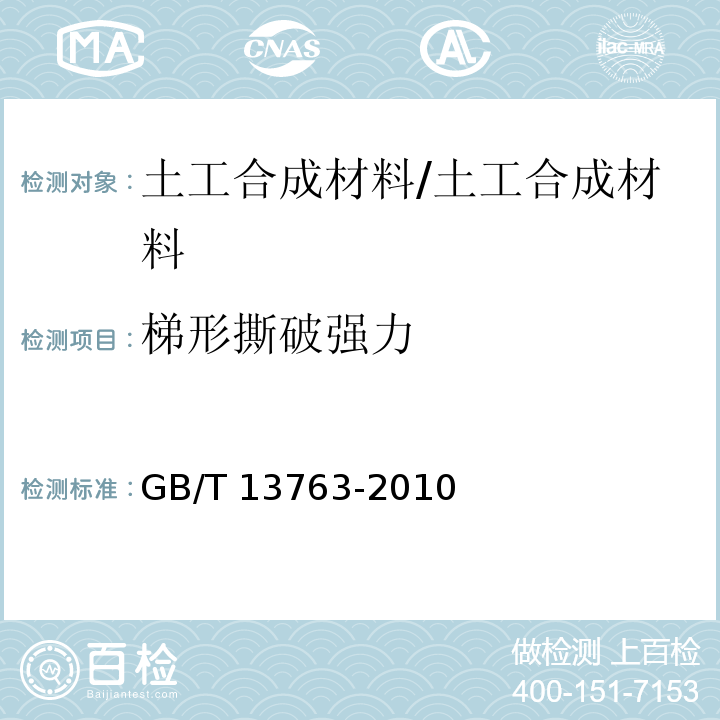 MA CNAS AL ilac-MRA

检测对象：土工合成材料/土工合成材料

检测项目：梯形撕破强力

检测标准：GB/T 13763-2010

百检 Baijiantest.com

做检测 上百检
400-151-7153